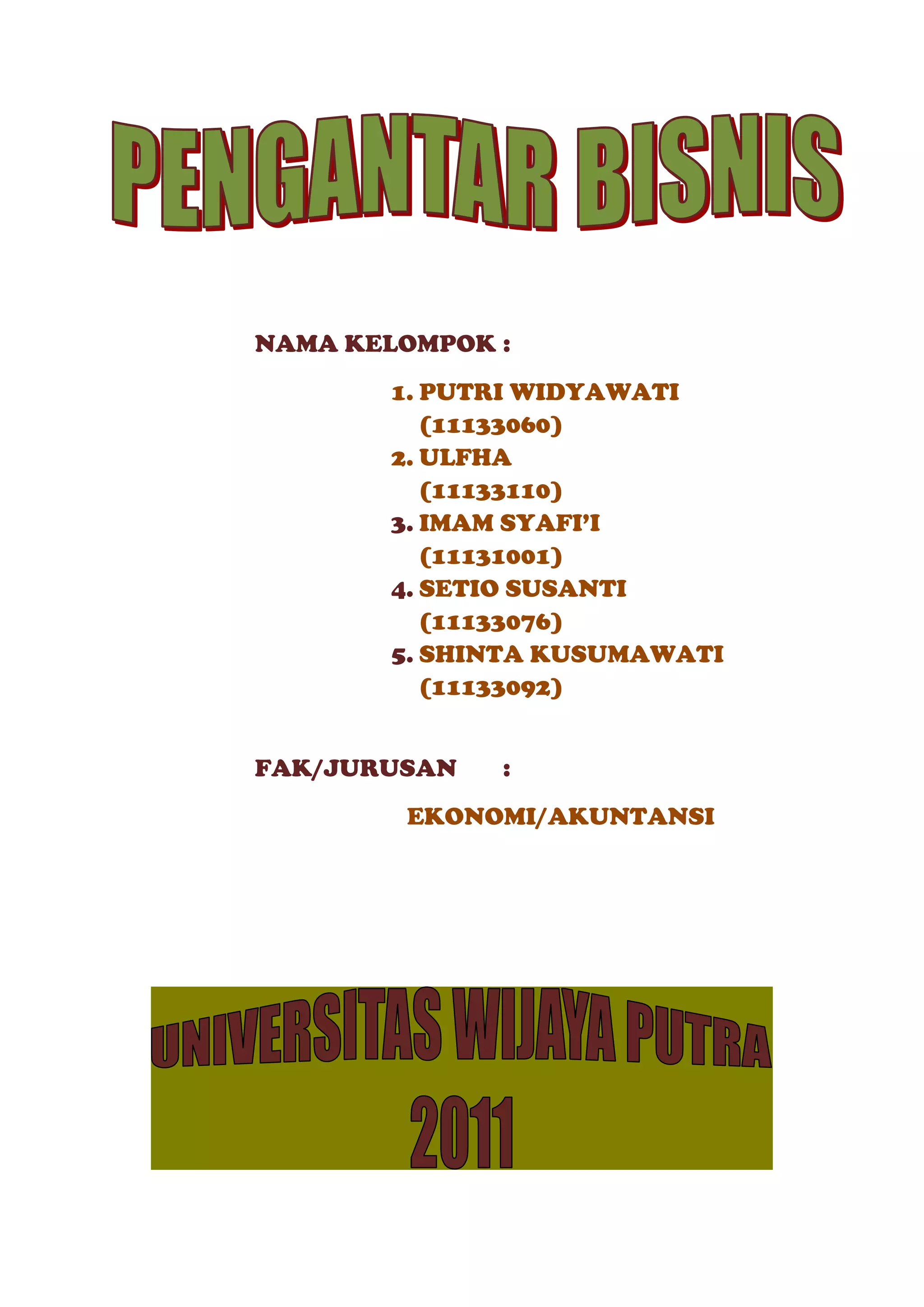 PENGANTAR BISNIS

NAMA KELOMPOK :

1. PUTRI WIDYAWATI
(11133060)
2. ULFHA
(11133110)
3. IMAM SYAFI'I
(11131001)
4. SETIO SUSANTI
(11133076)
5. SHINTA KUSUMAWATI
(11133092)

FAK/JURUSAN :

EKONOMI/AKUNTANSI

UNIVERSITAS WIJAYA PUTRA
2011